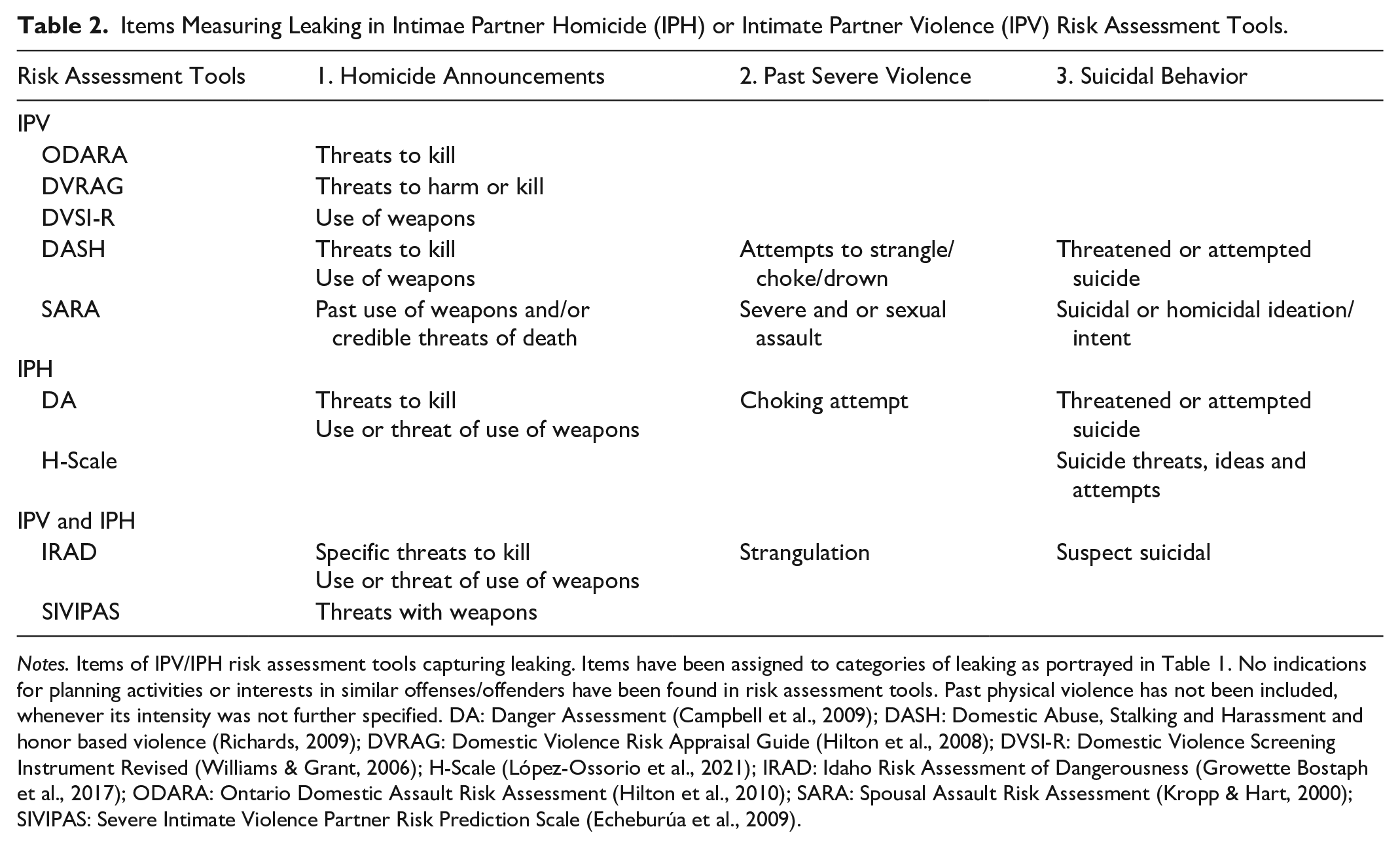 Table 2. Items Measuring Leaking in Intimae Partner Homicide (IPH) or Intimate Partner Violence (IPV) Risk Assessment Tools.

| Risk Assessment Tools | 1. Homicide Announcements | 2. Past Severe Violence | 3. Suicidal Behavior |
|---|---|---|---|
| IPV | | | |
| ODARA | Threats to kill | | |
| DVRAG | Threats to harm or kill | | |
| DVSI-R | Use of weapons | | |
| DASH | Threats to kill Use of weapons | Attempts to strangle/ choke/drown | Threatened or attempted suicide |
| SARA | Past use of weapons and/or credible threats of death | Severe and or sexual assault | Suicidal or homicidal ideation/ intent |
| IPH | | | |
| DA | Threats to kill Use or threat of use of weapons | Choking attempt | Threatened or attempted suicide |
| H-Scale | | | Suicide threats, ideas and attempts |
| IPV and IPH | | | |
| IRAD | Specific threats to kill Use or threat of use of weapons | Strangulation | Suspect suicidal |
| SIVIPAS | Threats with weapons | | |

Notes. Items of IPV/IPH risk assessment tools capturing leaking. Items have been assigned to categories of leaking as portrayed in Table 1. No indications for planning activities or interests in similar offenses/offenders have been found in risk assessment tools. Past physical violence has not been included, whenever its intensity was not further specified. DA: Danger Assessment (Campbell et al., 2009); DASH: Domestic Abuse, Stalking and Harassment and honor based violence (Richards, 2009); DVRAG: Domestic Violence Risk Appraisal Guide (Hilton et al., 2008); DVSI-R: Domestic Violence Screening Instrument Revised (Williams & Grant, 2006); H-Scale (López-Ossorio et al., 2021); IRAD: Idaho Risk Assessment of Dangerousness (Growette Bostaph et al., 2017); ODARA: Ontario Domestic Assault Risk Assessment (Hilton et al., 2010); SARA: Spousal Assault Risk Assessment (Kropp & Hart, 2000); SIVIPAS: Severe Intimate Violence Partner Risk Prediction Scale (Echeburúa et al., 2009).